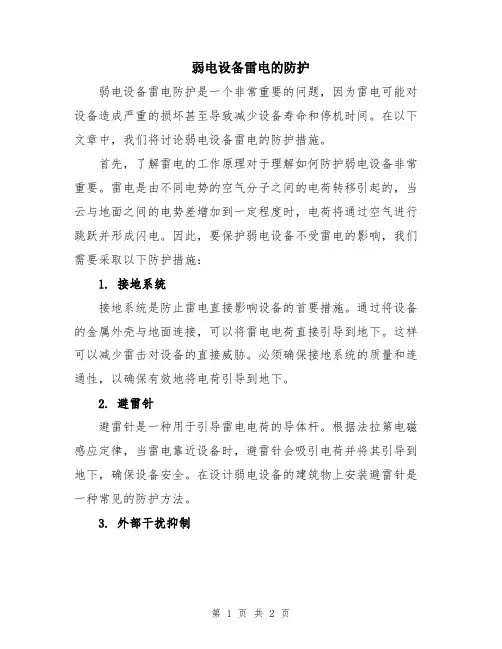 弱电设备雷电的防护

弱电设备雷电防护是一个非常重要的问题，因为雷电可能对设备造成严重的损坏甚至导致减少设备寿命和停机时间。在以下文章中，我们将讨论弱电设备雷电的防护措施。

首先，了解雷电的工作原理对于理解如何防护弱电设备非常重要。雷电是由不同电势的空气分子之间的电荷转移引起的，当云与地面之间的电势差增加到一定程度时，电荷将通过空气进行跳跃并形成闪电。因此，要保护弱电设备不受雷电的影响，我们需要采取以下防护措施：

1. 接地系统

接地系统是防止雷电直接影响设备的首要措施。通过将设备的金属外壳与地面连接，可以将雷电电荷直接引导到地下。这样可以减少雷击对设备的直接威胁。必须确保接地系统的质量和连通性，以确保有效地将电荷引导到地下。

2. 避雷针

避雷针是一种用于引导雷电电荷的导体杆。根据法拉第电磁感应定律，当雷电靠近设备时，避雷针会吸引电荷并将其引导到地下，确保设备安全。在设计弱电设备的建筑物上安装避雷针是一种常见的防护方法。

3. 外部干扰抑制

第 1 页 共 2 页